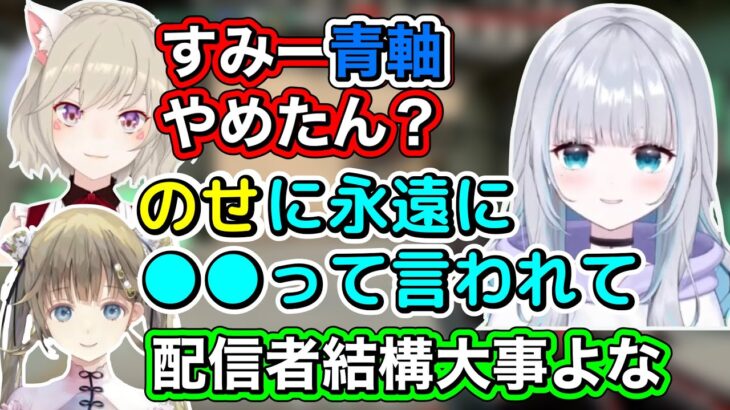 すみー青軸
やめたん？

のせに永遠に
●●って言われて

配信者結構大事よな